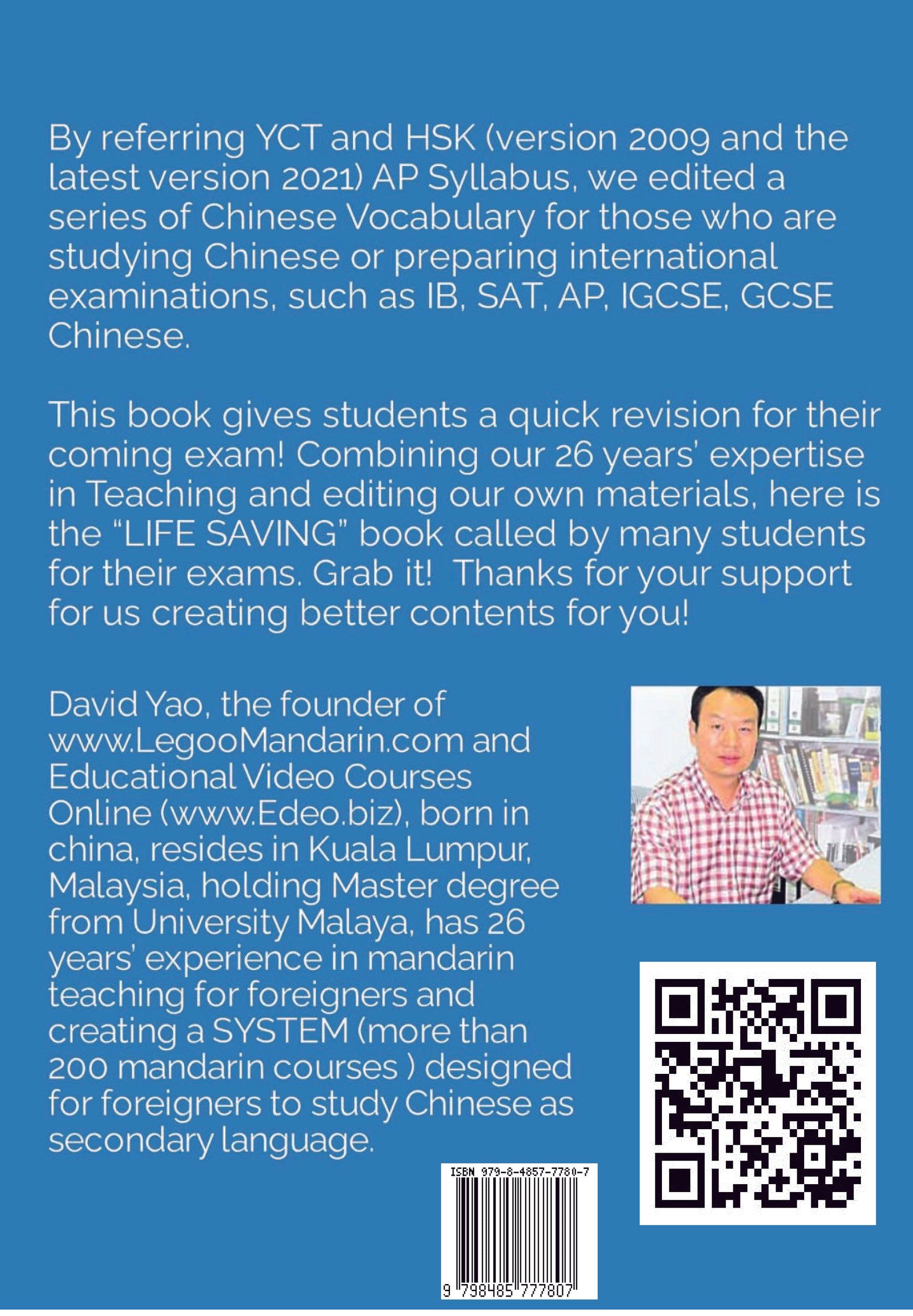 By referring YCT and HSK (version 2009 and the latest version 2021) AP Syllabus, we edited a series of Chinese Vocabulary for those who are studying Chinese or preparing international examinations, such as IB, SAT, AP, IGCSE, GCSE Chinese.

This book gives students a quick revision for their coming exam! Combining our 26 years' expertise in Teaching and editing our own materials, here is the "LIFE SAVING" book called by many students for their exams. Grab it! Thanks for your support for us creating better contents for you!

David Yao, the founder of www.LegooMandarin.com and Educational Video Courses Online (www.Edeo.biz), born in china, resides in Kuala Lumpur, Malaysia, holding Master degree from University Malaya, has 26 years' experience in mandarin teaching for foreigners and creating a SYSTEM (more than 200 mandarin courses ) designed for foreigners to study Chinese as secondary language.

ISBN 979-8-4857-7780-7

9 798485 777807